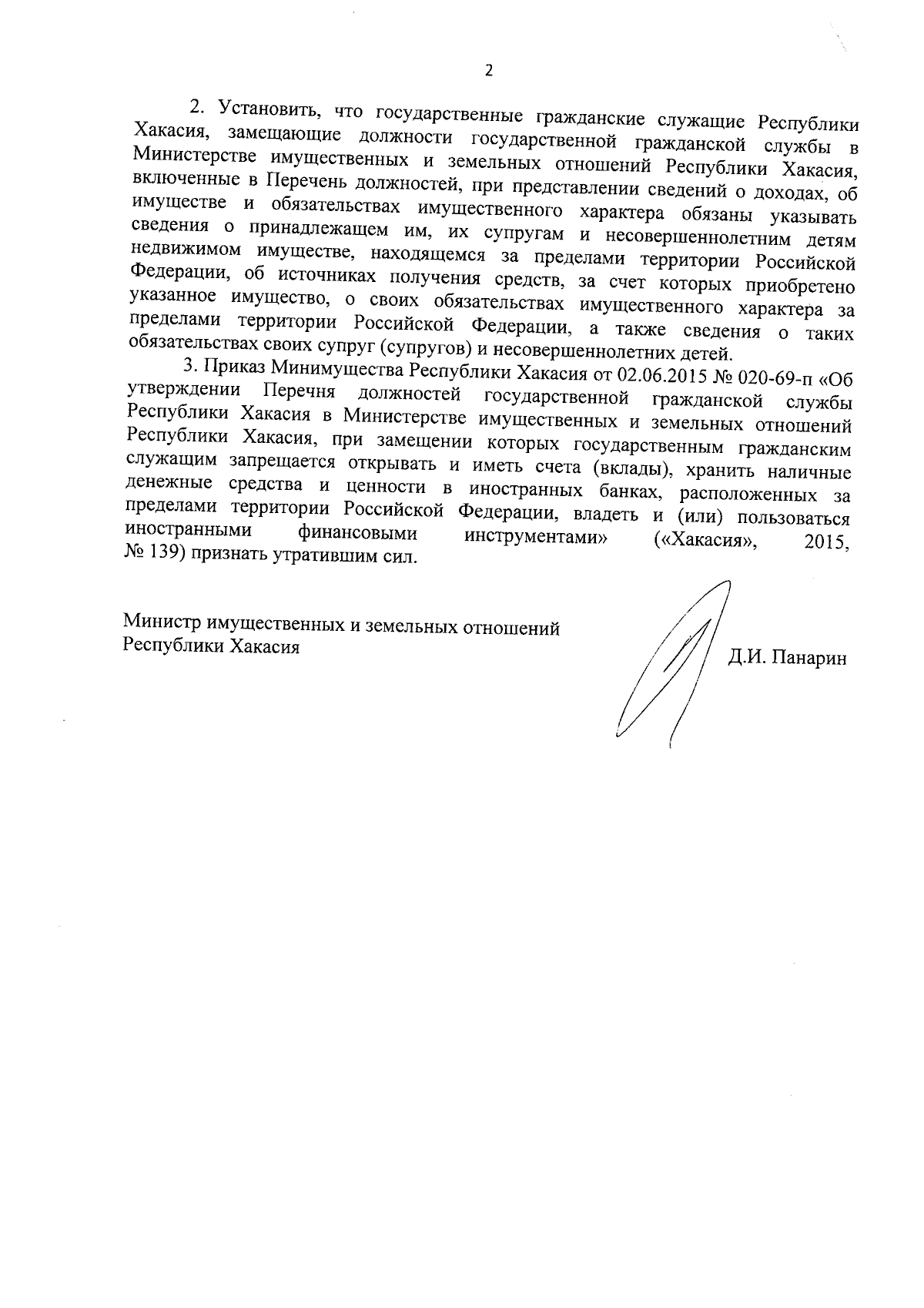 2

2. Установить, что государственные гражданские служащие Республики Хакасия, замещающие должности государственной гражданской службы в Министерстве имущественных и земельных отношений Республики Хакасия, включенные в Перечень должностей, при представлении сведений о доходах, об имуществе и обязательствах имущественного характера обязаны указывать сведения о принадлежащем им, их супругам и несовершеннолетним детям недвижимом имуществе, находящемся за пределами территории Российской Федерации, об источниках получения средств, за счет которых приобретено указанное имущество, о своих обязательствах имущественного характера за пределами территории Российской Федерации, а также сведения о таких обязательствах своих супруг (супругов) и несовершеннолетних детей.

3. Приказ Минимущества Республики Хакасия от 02.06.2015 № 020-69-п «Об утверждении Перечня должностей государственной гражданской службы Республики Хакасия в Министерстве имущественных и земельных отношений Республики Хакасия, при замещении которых государственным гражданским служащим запрещается открывать и иметь счета (вклады), хранить наличные денежные средства и ценности в иностранных банках, расположенных за пределами территории Российской Федерации, владеть и (или) пользоваться иностранными финансовыми инструментами» («Хакасия», 2015, № 139) признать утратившим сил.

Министр имущественных и земельных отношений
Республики Хакасия

Д.И. Панарин